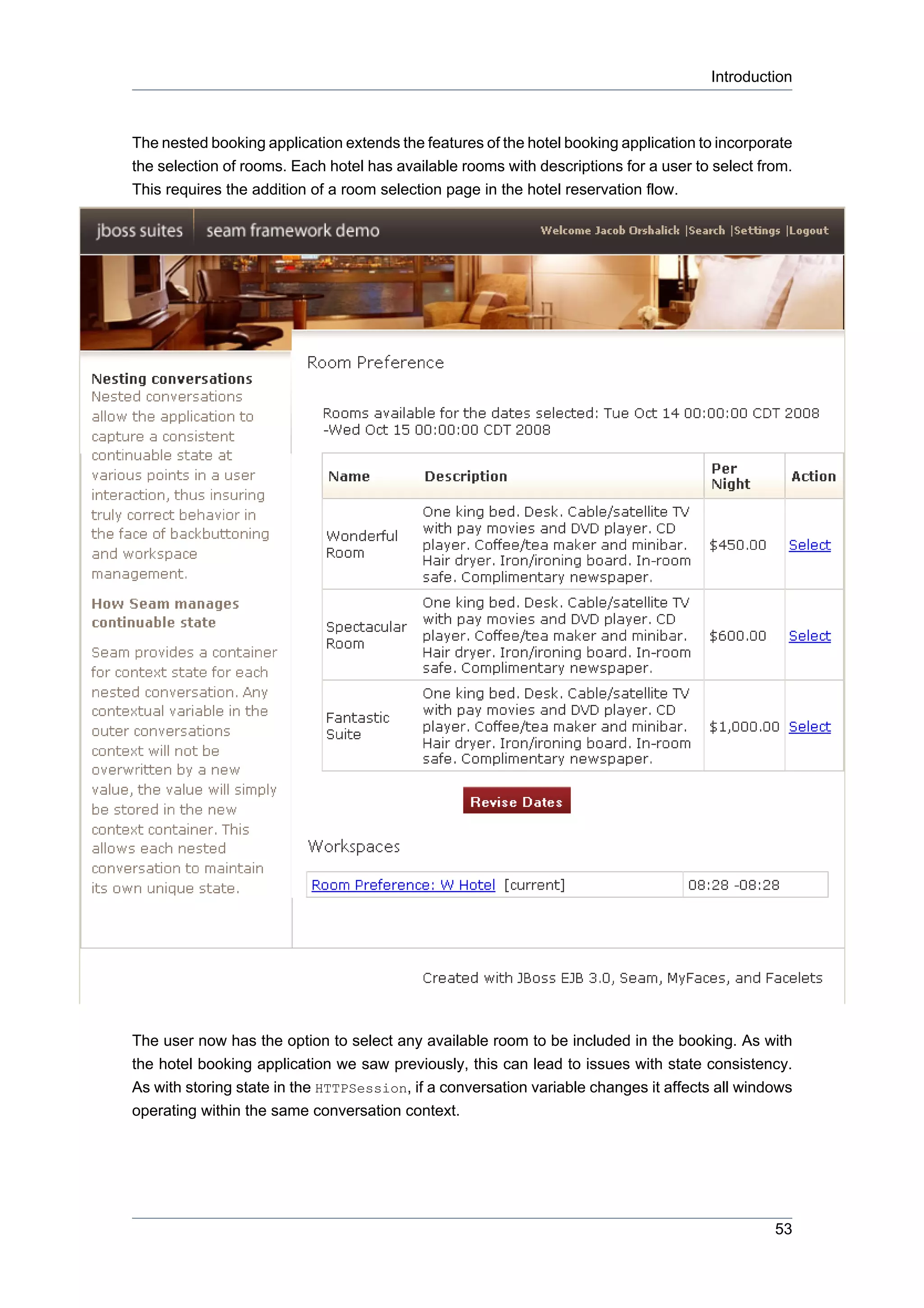 Introduction

The nested booking application extends the features of the hotel booking application to incorporate the selection of rooms. Each hotel has available rooms with descriptions for a user to select from. This requires the addition of a room selection page in the hotel reservation flow.

jboss suites seam framework demo Welcome Jacob Orshalick |Search |Settings |Logout

Nesting conversations
Nested conversations allow the application to capture a consistent continuable state at various points in a user interaction, thus insuring truly correct behavior in the face of backbuttoning and workspace management.

How Seam manages continuable state

Seam provides a container for context state for each nested conversation. Any contextual variable in the outer conversations context will not be overwritten by a new value, the value will simply be stored in the new context container. This allows each nested conversation to maintain its own unique state.

Room Preference

Rooms available for the dates selected: Tue Oct 14 00:00:00 CDT 2008 -Wed Oct 15 00:00:00 CDT 2008

| Name | Description | Per Night | Action |
|---|---|---|---|
| Wonderful Room | One king bed. Desk. Cable/satellite TV with pay movies and DVD player. CD player. Coffee/tea maker and minibar. Hair dryer. Iron/ironing board. In-room safe. Complimentary newspaper. | $450.00 | Select |
| Spectacular Room | One king bed. Desk. Cable/satellite TV with pay movies and DVD player. CD player. Coffee/tea maker and minibar. Hair dryer. Iron/ironing board. In-room safe. Complimentary newspaper. | $600.00 | Select |
| Fantastic Suite | One king bed. Desk. Cable/satellite TV with pay movies and DVD player. CD player. Coffee/tea maker and minibar. Hair dryer. Iron/ironing board. In-room safe. Complimentary newspaper. | $1,000.00 | Select |

Revise Dates

Workspaces

| Room Preference: W Hotel [current] | 08:28 -08:28 |
|---|---|

Created with JBoss EJB 3.0, Seam, MyFaces, and Facelets

The user now has the option to select any available room to be included in the booking. As with the hotel booking application we saw previously, this can lead to issues with state consistency. As with storing state in the HTTPSession, if a conversation variable changes it affects all windows operating within the same conversation context.

53